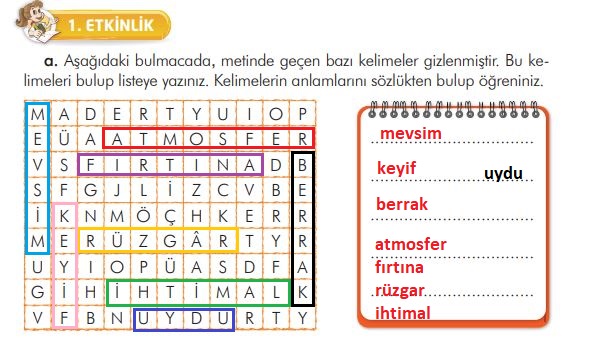 1. ETKİNLİK

a. Aşağıdaki bulmacada, metinde geçen bazı kelimeler gizlenmiştir. Bu kelimeleri bulup listeye yazınız. Kelimelerin anlamlarını sözlükten bulup öğreniniz.

| M | A | D | E | R | T | Y | U | I | O | P |
|---|---|---|---|---|---|---|---|---|---|---|
| E | Ü | A | A | T | M | O | S | F | E | R |
| V | S | F | I | R | T | I | N | A | D | B |
| S | F | G | J | L | İ | Z | C | V | B | E |
| İ | K | N | M | Ö | Ç | H | K | E | R | R |
| M | E | R | Ü | Z | G | Â | R | T | Y | R |
| U | Y | I | O | P | Ü | A | S | D | F | A |
| G | İ | H | İ | H | T | İ | M | A | L | K |
| V | F | B | N | U | Y | D | U | R | T | Y |

mevsim
keyif
uydu
berrak
atmosfer
fırtına
rüzgar
ihtimal